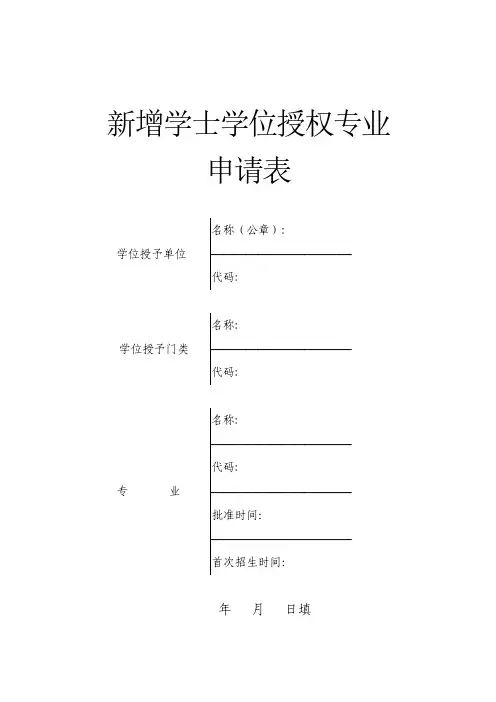 新增学士学位授权专业
申请表

学位授予单位
名称（公章）：
代码:

学位授予门类
名称:
代码:

专　　业
名称:
代码:
批准时间:
首次招生时间:

年　　月　　日填